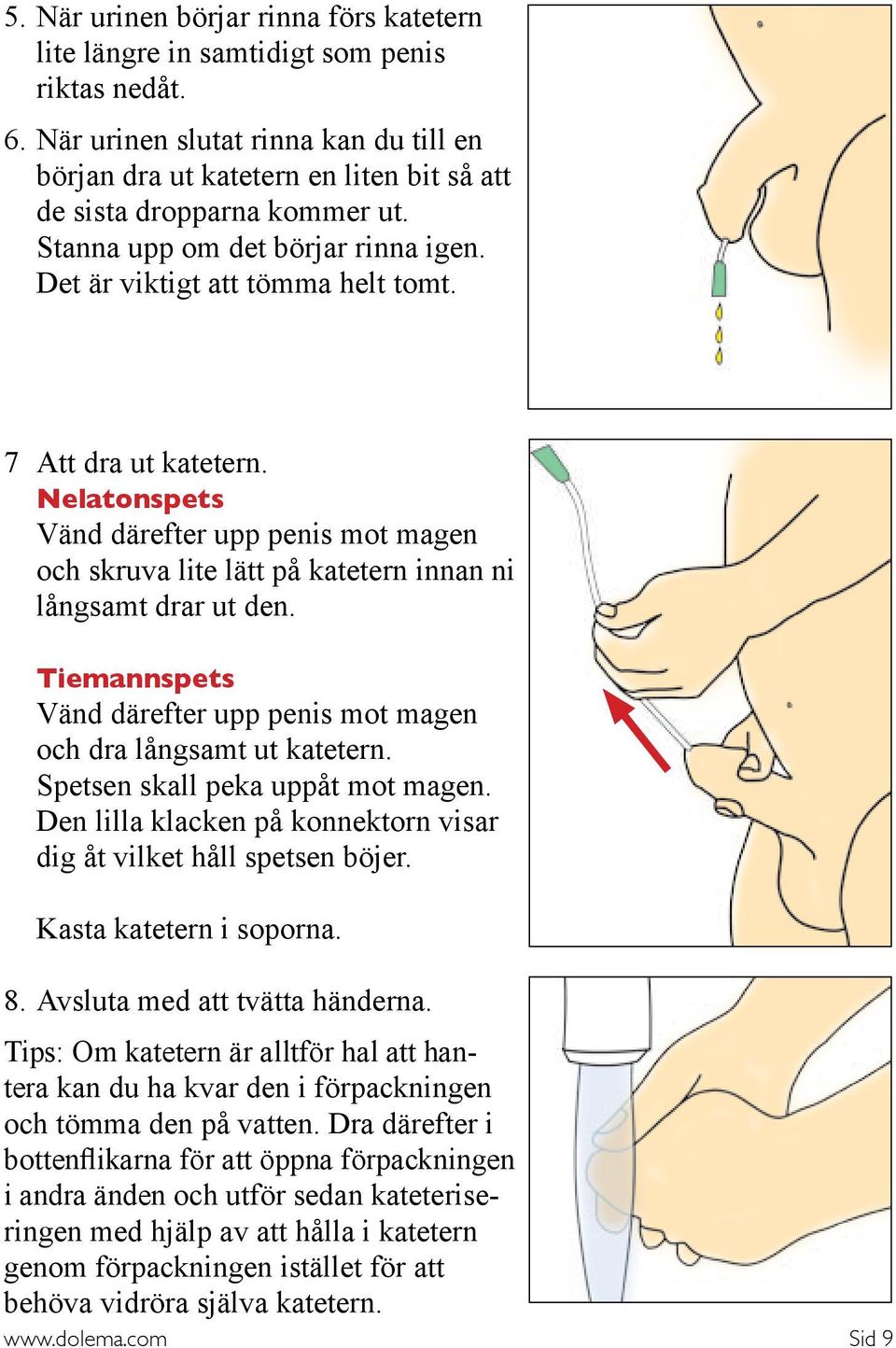 5. När urinen börjar rinna förs katetern lite längre in samtidigt som penis riktas nedåt.

6. När urinen slutat rinna kan du till en början dra ut katetern en liten bit så att de sista dropparna kommer ut. Stanna upp om det börjar rinna igen. Det är viktigt att tömma helt tomt.

7 Att dra ut katetern.
Nelatonspets
Vänd därefter upp penis mot magen och skruva lite lätt på katetern innan ni långsamt drar ut den.

Tiemannspets
Vänd därefter upp penis mot magen och dra långsamt ut katetern. Spetsen skall peka uppåt mot magen. Den lilla klacken på konnektorn visar dig åt vilket håll spetsen böjer.

Kasta katetern i soporna.

8. Avsluta med att tvätta händerna.

Tips: Om katetern är alltför hal att hantera kan du ha kvar den i förpackningen och tömma den på vatten. Dra därefter i bottenflikarna för att öppna förpackningen i andra änden och utför sedan kateteriseringen med hjälp av att hålla i katetern genom förpackningen istället för att behöva vidröra själva katetern.

www.dolema.com

Sid 9